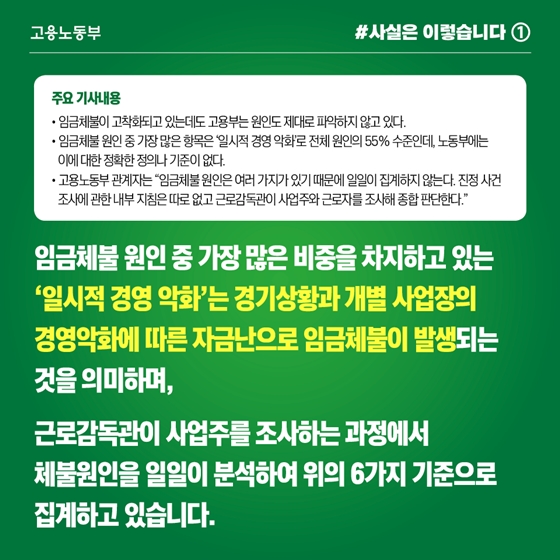 고용노동부

#사실은 이렇습니다 ①

주요 기사내용

• 임금체불이 고착화되고 있는데도 고용부는 원인도 제대로 파악하지 않고 있다.

• 임금체불 원인 중 가장 많은 항목은 '일시적 경영 악화'로 전체 원인의 55% 수준인데, 노동부에는 이에 대한 정확한 정의나 기준이 없다.

• 고용노동부 관계자는 "임금체불 원인은 여러 가지가 있기 때문에 일일이 집계하지 않는다. 진정 사건 조사에 관한 내부 지침은 따로 없고 근로감독관이 사업주와 근로자를 조사해 종합 판단한다."

임금체불 원인 중 가장 많은 비중을 차지하고 있는 '일시적 경영 악화'는 경기상황과 개별 사업장의 경영악화에 따른 자금난으로 임금체불이 발생되는 것을 의미하며,

근로감독관이 사업주를 조사하는 과정에서 체불원인을 일일이 분석하여 위의 6가지 기준으로 집계하고 있습니다.